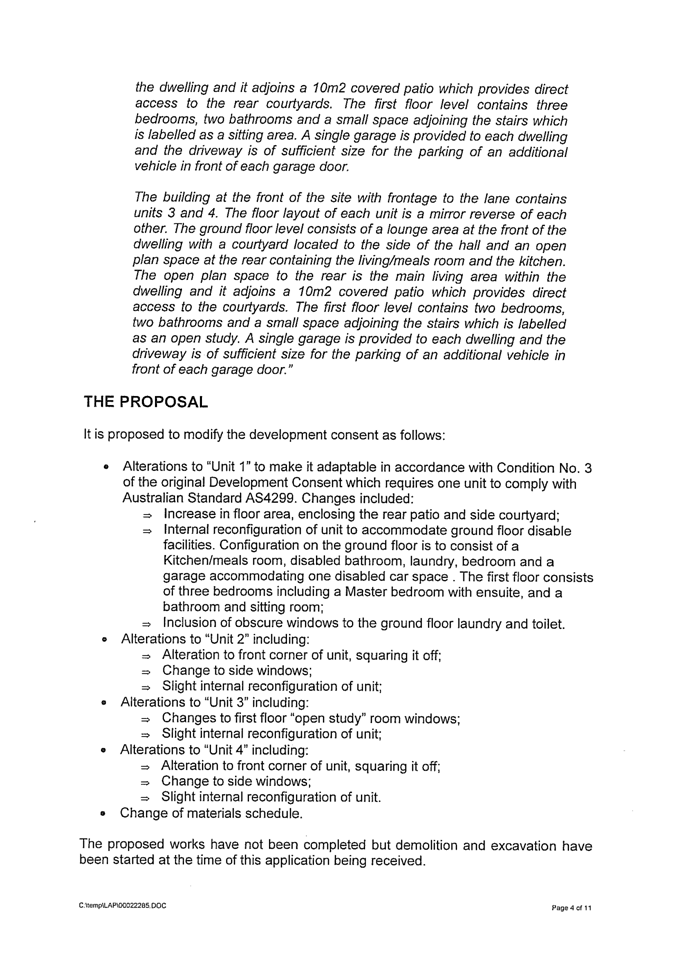 the dwelling and it adjoins a 10m2 covered patio which provides direct access to the rear courtyards. The first floor level contains three bedrooms, two bathrooms and a small space adjoining the stairs which is labelled as a sitting area. A single garage is provided to each dwelling and the driveway is of sufficient size for the parking of an additional vehicle in front of each garage door.

The building at the front of the site with frontage to the lane contains units 3 and 4. The floor layout of each unit is a mirror reverse of each other. The ground floor level consists of a lounge area at the front of the dwelling with a courtyard located to the side of the hall and an open plan space at the rear containing the living/meals room and the kitchen. The open plan space to the rear is the main living area within the dwelling and it adjoins a 10m2 covered patio which provides direct access to the courtyards. The first floor level contains two bedrooms, two bathrooms and a small space adjoining the stairs which is labelled as an open study. A single garage is provided to each dwelling and the driveway is of sufficient size for the parking of an additional vehicle in front of each garage door."

THE PROPOSAL

It is proposed to modify the development consent as follows:

• Alterations to "Unit 1" to make it adaptable in accordance with Condition No. 3 of the original Development Consent which requires one unit to comply with Australian Standard AS4299. Changes included:
⇒ Increase in floor area, enclosing the rear patio and side courtyard;
⇒ Internal reconfiguration of unit to accommodate ground floor disable facilities. Configuration on the ground floor is to consist of a Kitchen/meals room, disabled bathroom, laundry, bedroom and a garage accommodating one disabled car space . The first floor consists of three bedrooms including a Master bedroom with ensuite, and a bathroom and sitting room;
⇒ Inclusion of obscure windows to the ground floor laundry and toilet.
• Alterations to "Unit 2" including:
⇒ Alteration to front corner of unit, squaring it off;
⇒ Change to side windows;
⇒ Slight internal reconfiguration of unit;
• Alterations to "Unit 3" including:
⇒ Changes to first floor "open study" room windows;
⇒ Slight internal reconfiguration of unit;
• Alterations to "Unit 4" including:
⇒ Alteration to front corner of unit, squaring it off;
⇒ Change to side windows;
⇒ Slight internal reconfiguration of unit.
• Change of materials schedule.

The proposed works have not been completed but demolition and excavation have been started at the time of this application being received.

C:\temp\LAP\00022285.DOC

Page 4 of 11